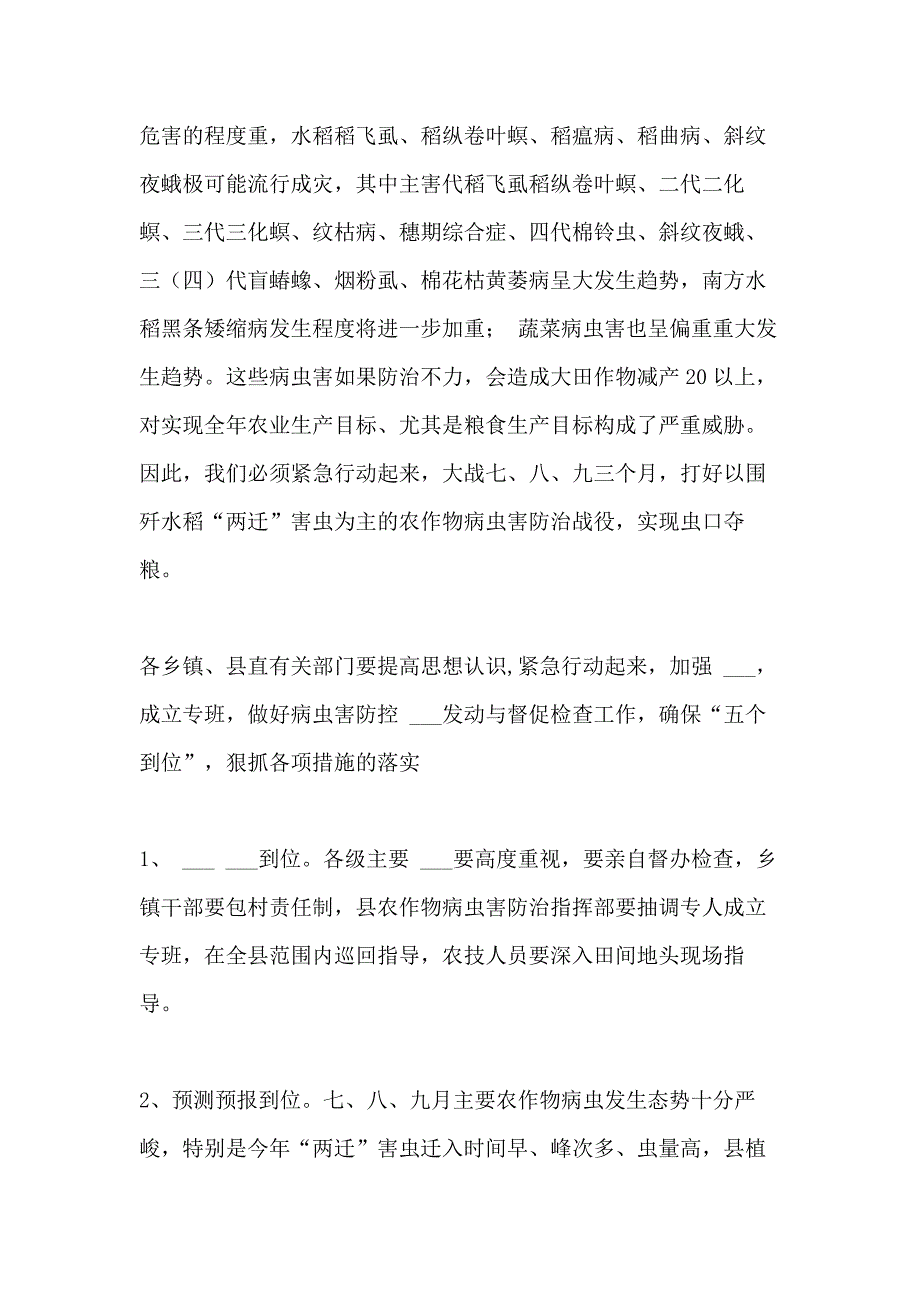 危害的程度重，水稻稻飞虱、稻纵卷叶螟、稻瘟病、稻曲病、斜纹夜蛾极可能流行成灾，其中主害代稻飞虱稻纵卷叶螟、二代二化螟、三代三化螟、纹枯病、穗期综合症、四代棉铃虫、斜纹夜蛾、三（四）代盲蝽蟓、烟粉虱、棉花枯黄萎病呈大发生趋势，南方水稻黑条矮缩病发生程度将进一步加重； 蔬菜病虫害也呈偏重重大发生趋势。这些病虫害如果防治不力，会造成大田作物减产 20 以上，对实现全年农业生产目标、尤其是粮食生产目标构成了严重威胁。因此，我们必须紧急行动起来，大战七、八、九三个月，打好以围歼水稻“两迁”害虫为主的农作物病虫害防治战役，实现虫口夺粮。

各乡镇、县直有关部门要提高思想认识,紧急行动起来，加强 ___，成立专班，做好病虫害防控 ___发动与督促检查工作，确保“五个到位”，狠抓各项措施的落实

1、 ___ ___到位。各级主要 ___要高度重视，要亲自督办检查，乡镇干部要包村责任制，县农作物病虫害防治指挥部要抽调专人成立专班，在全县范围内巡回指导，农技人员要深入田间地头现场指导。

2、预测预报到位。七、八、九月主要农作物病虫发生态势十分严峻，特别是今年“两迁”害虫迁入时间早、峰次多、虫量高，县植